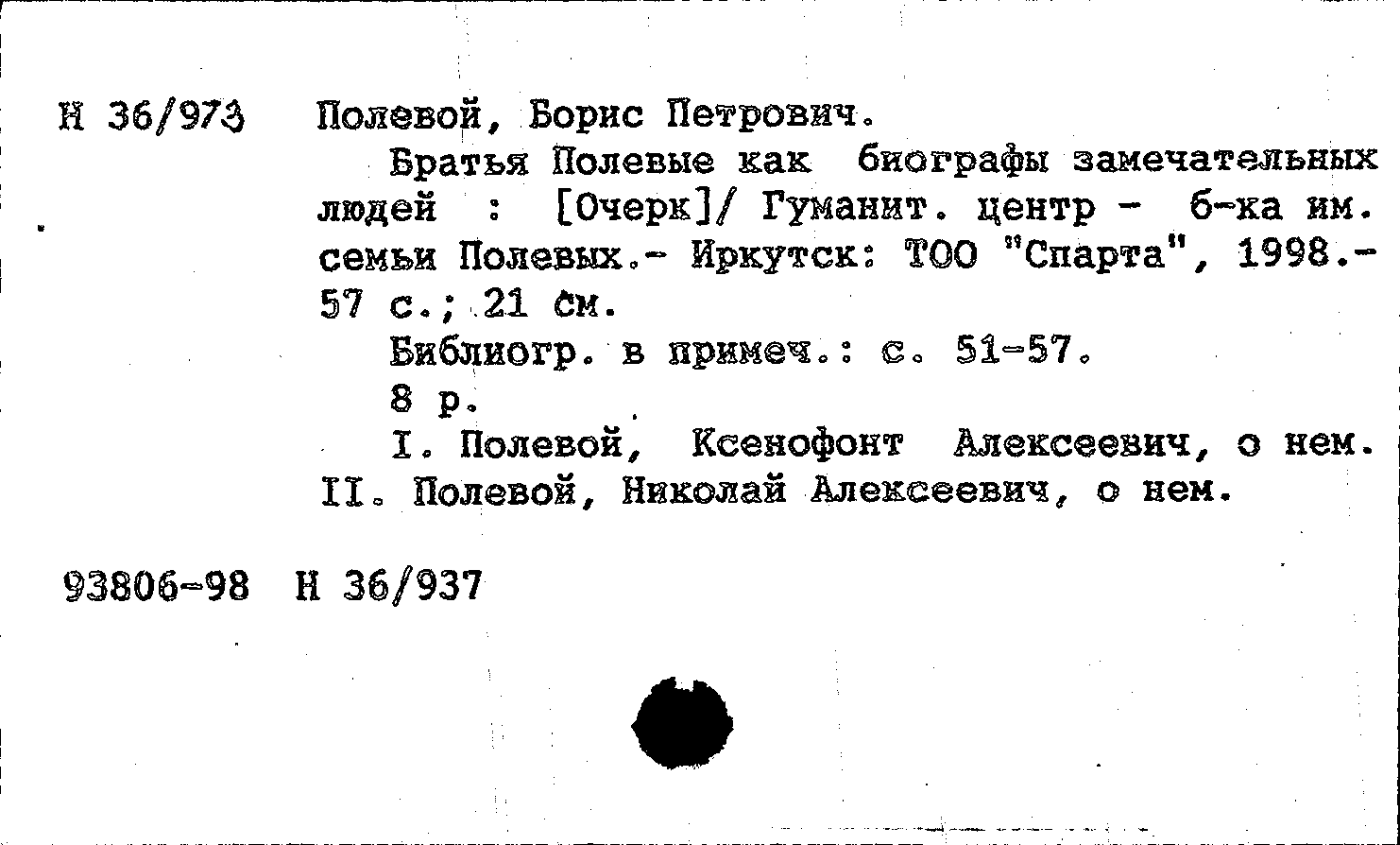 Н 36/973 Полевой, Борис Петрович.

Братья Полевые как биографы замечательных людей : [Очерк]/ Гуманит. центр - б-ка им. семьи Полевых.- Иркутск: ТОО "Спарта", 1998.- 57 с.; 21 см.

Библиогр. в примеч.: с. 51-57.

8 р.

I. Полевой, Ксенофонт Алексеевич, о нем. II. Полевой, Николай Алексеевич, о нем.

93806-98 Н 36/937